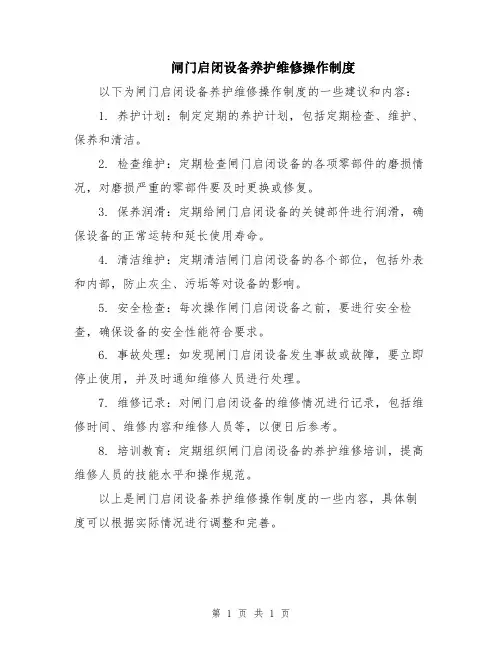 闸门启闭设备养护维修操作制度

以下为闸门启闭设备养护维修操作制度的一些建议和内容：

1. 养护计划：制定定期的养护计划，包括定期检查、维护、保养和清洁。

2. 检查维护：定期检查闸门启闭设备的各项零部件的磨损情况，对磨损严重的零部件要及时更换或修复。

3. 保养润滑：定期给闸门启闭设备的关键部件进行润滑，确保设备的正常运转和延长使用寿命。

4. 清洁维护：定期清洁闸门启闭设备的各个部位，包括外表和内部，防止灰尘、污垢等对设备的影响。

5. 安全检查：每次操作闸门启闭设备之前，要进行安全检查，确保设备的安全性能符合要求。

6. 事故处理：如发现闸门启闭设备发生事故或故障，要立即停止使用，并及时通知维修人员进行处理。

7. 维修记录：对闸门启闭设备的维修情况进行记录，包括维修时间、维修内容和维修人员等，以便日后参考。

8. 培训教育：定期组织闸门启闭设备的养护维修培训，提高维修人员的技能水平和操作规范。

以上是闸门启闭设备养护维修操作制度的一些内容，具体制度可以根据实际情况进行调整和完善。

第 1 页 共 1 页